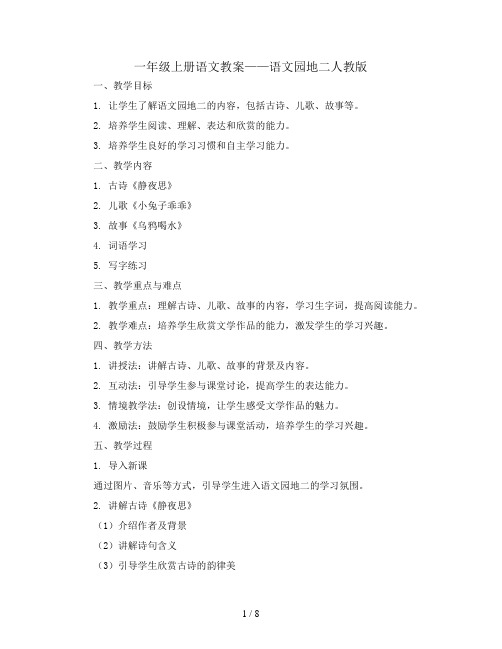 一年级上册语文教案——语文园地二人教版

一、教学目标

1. 让学生了解语文园地二的内容，包括古诗、儿歌、故事等。

2. 培养学生阅读、理解、表达和欣赏的能力。

3. 培养学生良好的学习习惯和自主学习能力。

二、教学内容

1. 古诗《静夜思》

2. 儿歌《小兔子乖乖》

3. 故事《乌鸦喝水》

4. 词语学习

5. 写字练习

三、教学重点与难点

1. 教学重点：理解古诗、儿歌、故事的内容，学习生字词，提高阅读能力。

2. 教学难点：培养学生欣赏文学作品的能力，激发学生的学习兴趣。

四、教学方法

1. 讲授法：讲解古诗、儿歌、故事的背景及内容。

2. 互动法：引导学生参与课堂讨论，提高学生的表达能力。

3. 情境教学法：创设情境，让学生感受文学作品的魅力。

4. 激励法：鼓励学生积极参与课堂活动，培养学生的学习兴趣。

五、教学过程

1. 导入新课

通过图片、音乐等方式，引导学生进入语文园地二的学习氛围。

2. 讲解古诗《静夜思》

（1）介绍作者及背景

（2）讲解诗句含义

（3）引导学生欣赏古诗的韵律美

1 / 8